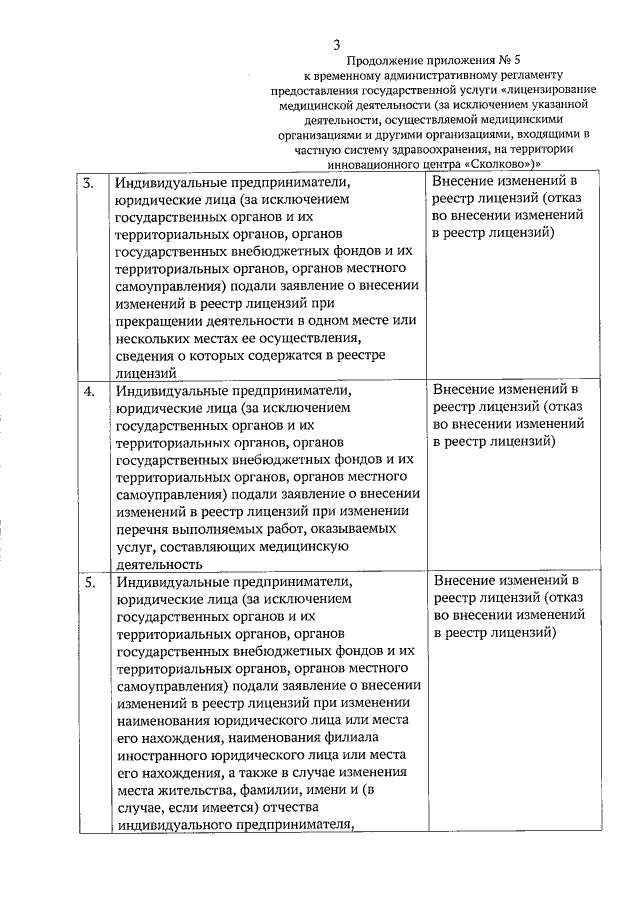 3

Продолжение приложения № 5
к временному административному регламенту
предоставления государственной услуги «лицензирование
медицинской деятельности (за исключением указанной
деятельности, осуществляемой медицинскими
организациями и другими организациями, входящими в
частную систему здравоохранения, на территории
инновационного центра «Сколково»)»

| 3. | Индивидуальные предприниматели, юридические лица (за исключением государственных органов и их территориальных органов, органов государственных внебюджетных фондов и их территориальных органов, органов местного самоуправления) подали заявление о внесении изменений в реестр лицензий при прекращении деятельности в одном месте или нескольких местах ее осуществления, сведения о которых содержатся в реестре лицензий | Внесение изменений в реестр лицензий (отказ во внесении изменений в реестр лицензий) |
|---|---|---|
| 4. | Индивидуальные предприниматели, юридические лица (за исключением государственных органов и их территориальных органов, органов государственных внебюджетных фондов и их территориальных органов, органов местного самоуправления) подали заявление о внесении изменений в реестр лицензий при изменении перечня выполняемых работ, оказываемых услуг, составляющих медицинскую деятельность | Внесение изменений в реестр лицензий (отказ во внесении изменений в реестр лицензий) |
| 5. | Индивидуальные предприниматели, юридические лица (за исключением государственных органов и их территориальных органов, органов государственных внебюджетных фондов и их территориальных органов, органов местного самоуправления) подали заявление о внесении изменений в реестр лицензий при изменении наименования юридического лица или места его нахождения, наименования филиала иностранного юридического лица или места его нахождения, а также в случае изменения места жительства, фамилии, имени и (в случае, если имеется) отчества индивидуального предпринимателя, | Внесение изменений в реестр лицензий (отказ во внесении изменений в реестр лицензий) |